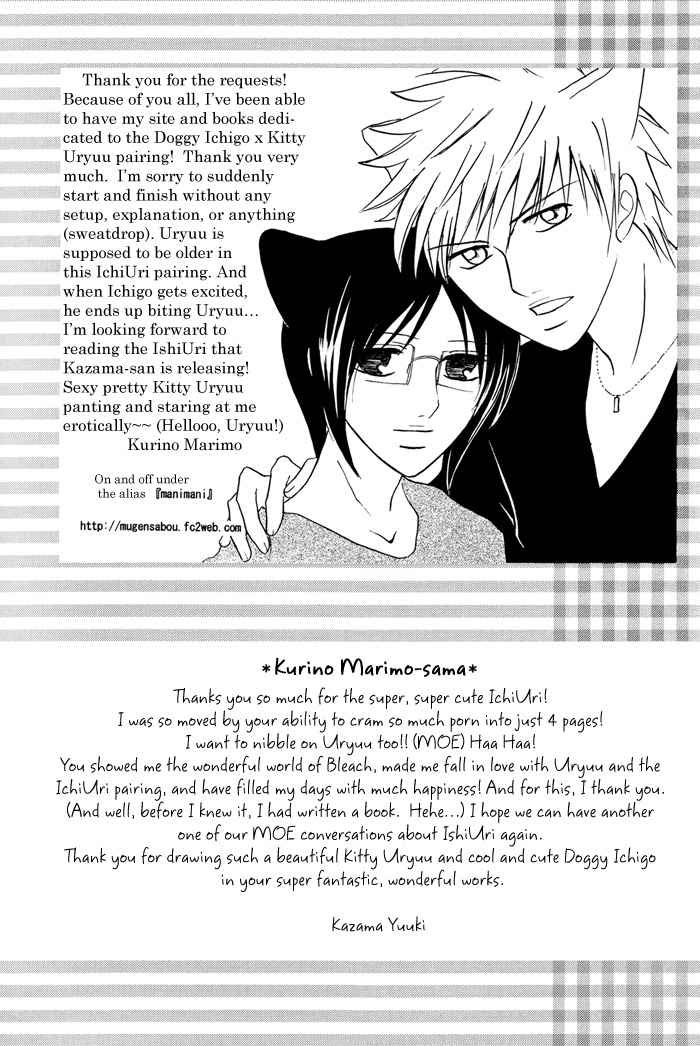 Thank you for the requests! Because of you all, I've been able to have my site and books dedicated to the Doggy Ichigo x Kitty Uryuu pairing! Thank you very much. I'm sorry to suddenly start and finish without any setup, explanation, or anything (sweatdrop). Uryuu is supposed to be older in this IchiUri pairing. And when Ichigo gets excited, he ends up biting Uryuu... I'm looking forward to reading the IshiUri that Kazama-san is releasing! Sexy pretty Kitty Uryuu panting and staring at me erotically~~ (Hellooo, Uryuu!)
Kurino Marimo

On and off under the alias 『manimani』

http://mugensabou.fc2web.com

*Kurino Marimo-sama*

Thanks you so much for the super, super cute IchiUri!
I was so moved by your ability to cram so much porn into just 4 pages!
I want to nibble on Uryuu too!! (MOE) Haa Haa!
You showed me the wonderful world of Bleach, made me fall in love with Uryuu and the IchiUri pairing, and have filled my days with much happiness! And for this, I thank you. (And well, before I knew it, I had written a book. Hehe...) I hope we can have another one of our MOE conversations about IshiUri again.
Thank you for drawing such a beautiful Kitty Uryuu and cool and cute Doggy Ichigo in your super fantastic, wonderful works.

Kazama Yuuki